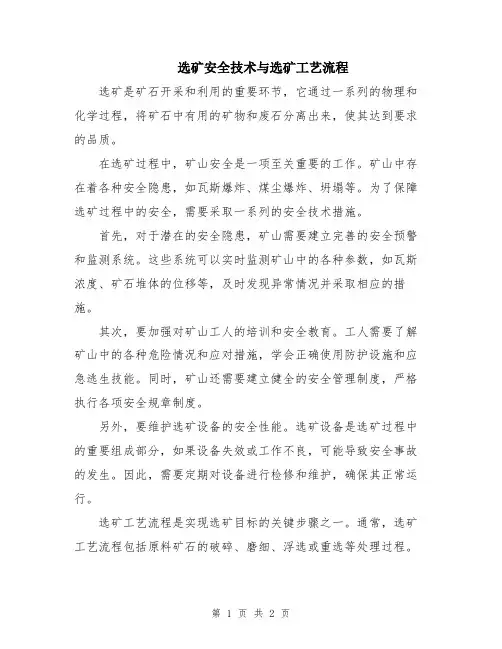 选矿安全技术与选矿工艺流程

选矿是矿石开采和利用的重要环节，它通过一系列的物理和化学过程，将矿石中有用的矿物和废石分离出来，使其达到要求的品质。

在选矿过程中，矿山安全是一项至关重要的工作。矿山中存在着各种安全隐患，如瓦斯爆炸、煤尘爆炸、坍塌等。为了保障选矿过程中的安全，需要采取一系列的安全技术措施。

首先，对于潜在的安全隐患，矿山需要建立完善的安全预警和监测系统。这些系统可以实时监测矿山中的各种参数，如瓦斯浓度、矿石堆体的位移等，及时发现异常情况并采取相应的措施。

其次，要加强对矿山工人的培训和安全教育。工人需要了解矿山中的各种危险情况和应对措施，学会正确使用防护设施和应急逃生技能。同时，矿山还需要建立健全的安全管理制度，严格执行各项安全规章制度。

另外，要维护选矿设备的安全性能。选矿设备是选矿过程中的重要组成部分，如果设备失效或工作不良，可能导致安全事故的发生。因此，需要定期对设备进行检修和维护，确保其正常运行。

选矿工艺流程是实现选矿目标的关键步骤之一。通常，选矿工艺流程包括原料矿石的破碎、磨细、浮选或重选等处理过程。

第 1 页 共 2 页